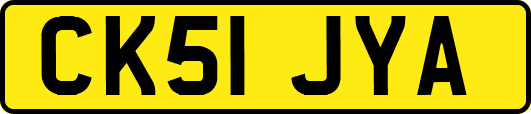 CK51 JYA